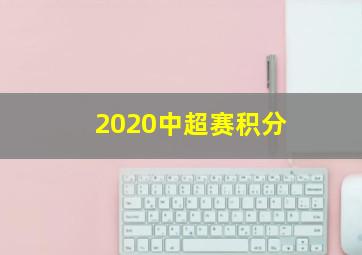 2020中超赛积分